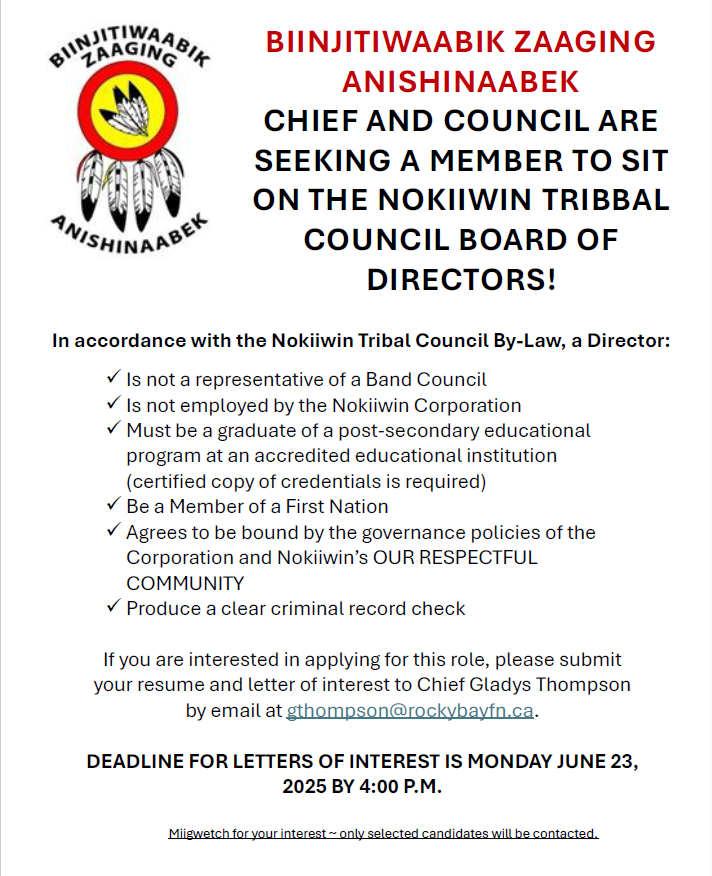 BIINJITIWAABIK ZAAGING

ANISHINAABEK

BIINJITIWAABIK ZAAGING ANISHINAABEK CHIEF AND COUNCIL ARE SEEKING A MEMBER TO SIT ON THE NOKIIWIN TRIBBAL COUNCIL BOARD OF DIRECTORS!

In accordance with the Nokiiwin Tribal Council By-Law, a Director:

✓ Is not a representative of a Band Council
✓ Is not employed by the Nokiiwin Corporation
✓ Must be a graduate of a post-secondary educational program at an accredited educational institution (certified copy of credentials is required)
✓ Be a Member of a First Nation
✓ Agrees to be bound by the governance policies of the Corporation and Nokiiwin's OUR RESPECTFUL COMMUNITY
✓ Produce a clear criminal record check

If you are interested in applying for this role, please submit your resume and letter of interest to Chief Gladys Thompson by email at gthompson@rockybayfn.ca.

DEADLINE FOR LETTERS OF INTEREST IS MONDAY JUNE 23, 2025 BY 4:00 P.M.

Miigwetch for your interest ~ only selected candidates will be contacted.